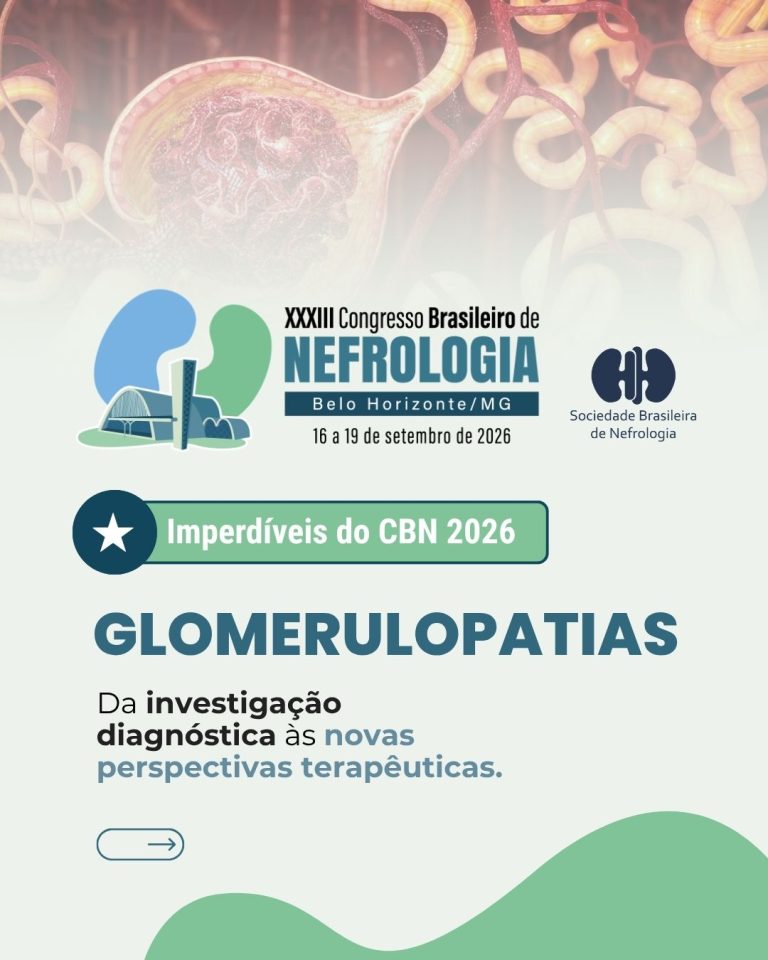 XXXIII Congresso Brasileiro de
NEFROLOGIA
Belo Horizonte/MG
16 a 19 de setembro de 2026

Sociedade Brasileira de Nefrologia

Imperdíveis do CBN 2026

GLOMERULOPATIAS

Da investigação diagnóstica às novas perspectivas terapêuticas.